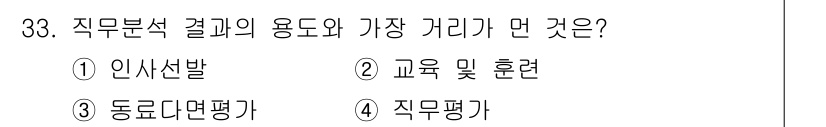 33. 직무분석 결과의 용도와 가장 거리가 먼 것은?

① 인사선발 ② 교육 및 훈련

③ 동료다면평가 ④ 직무평가